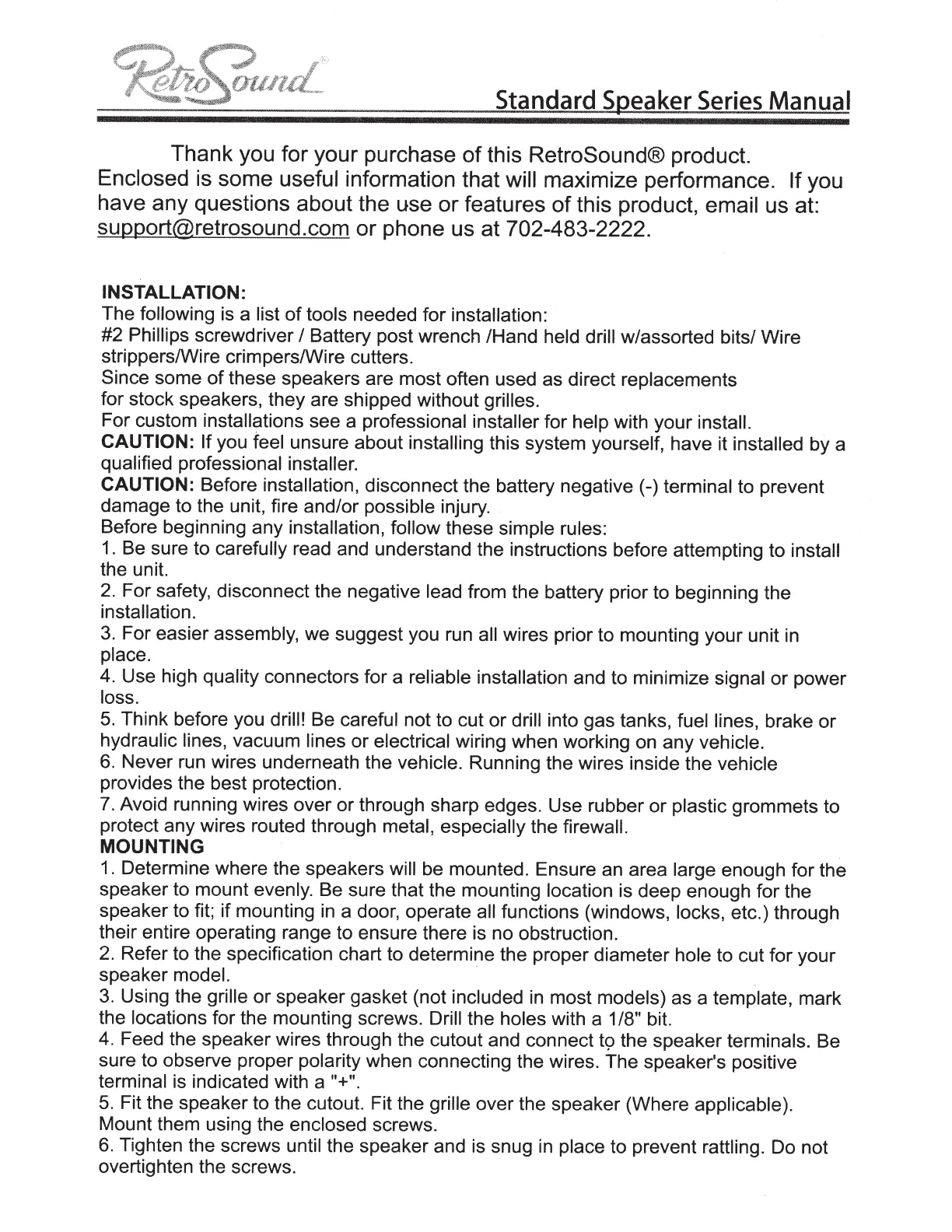 RetroSound®

Standard Speaker Series Manual

Thank you for your purchase of this RetroSound® product. Enclosed is some useful information that will maximize performance. If you have any questions about the use or features of this product, email us at: support@retrosound.com or phone us at 702-483-2222.

INSTALLATION:
The following is a list of tools needed for installation:
#2 Phillips screwdriver / Battery post wrench /Hand held drill w/assorted bits/ Wire strippers/Wire crimpers/Wire cutters.
Since some of these speakers are most often used as direct replacements for stock speakers, they are shipped without grilles.
For custom installations see a professional installer for help with your install.
CAUTION: If you feel unsure about installing this system yourself, have it installed by a qualified professional installer.
CAUTION: Before installation, disconnect the battery negative (-) terminal to prevent damage to the unit, fire and/or possible injury.
Before beginning any installation, follow these simple rules:
1. Be sure to carefully read and understand the instructions before attempting to install the unit.
2. For safety, disconnect the negative lead from the battery prior to beginning the installation.
3. For easier assembly, we suggest you run all wires prior to mounting your unit in place.
4. Use high quality connectors for a reliable installation and to minimize signal or power loss.
5. Think before you drill! Be careful not to cut or drill into gas tanks, fuel lines, brake or hydraulic lines, vacuum lines or electrical wiring when working on any vehicle.
6. Never run wires underneath the vehicle. Running the wires inside the vehicle provides the best protection.
7. Avoid running wires over or through sharp edges. Use rubber or plastic grommets to protect any wires routed through metal, especially the firewall.
MOUNTING
1. Determine where the speakers will be mounted. Ensure an area large enough for the speaker to mount evenly. Be sure that the mounting location is deep enough for the speaker to fit; if mounting in a door, operate all functions (windows, locks, etc.) through their entire operating range to ensure there is no obstruction.
2. Refer to the specification chart to determine the proper diameter hole to cut for your speaker model.
3. Using the grille or speaker gasket (not included in most models) as a template, mark the locations for the mounting screws. Drill the holes with a 1/8" bit.
4. Feed the speaker wires through the cutout and connect to the speaker terminals. Be sure to observe proper polarity when connecting the wires. The speaker's positive terminal is indicated with a "+".
5. Fit the speaker to the cutout. Fit the grille over the speaker (Where applicable). Mount them using the enclosed screws.
6. Tighten the screws until the speaker and is snug in place to prevent rattling. Do not overtighten the screws.